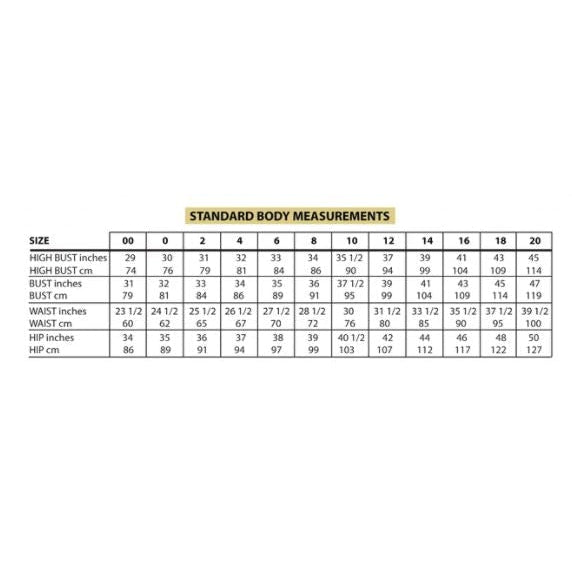 STANDARD BODY MEASUREMENTS

| SIZE | 00 | 0 | 2 | 4 | 6 | 8 | 10 | 12 | 14 | 16 | 18 | 20 |
|---|---|---|---|---|---|---|---|---|---|---|---|---|
| HIGH BUST inches | 29 | 30 | 31 | 32 | 33 | 34 | 35 1/2 | 37 | 39 | 41 | 43 | 45 |
| HIGH BUST cm | 74 | 76 | 79 | 81 | 84 | 86 | 90 | 94 | 99 | 104 | 109 | 114 |
| BUST inches | 31 | 32 | 33 | 34 | 35 | 36 | 37 1/2 | 39 | 41 | 43 | 45 | 47 |
| BUST cm | 79 | 81 | 84 | 86 | 89 | 91 | 95 | 99 | 104 | 109 | 114 | 119 |
| WAIST inches | 23 1/2 | 24 1/2 | 25 1/2 | 26 1/2 | 27 1/2 | 28 1/2 | 30 | 31 1/2 | 33 1/2 | 35 1/2 | 37 1/2 | 39 1/2 |
| WAIST cm | 60 | 62 | 65 | 67 | 70 | 72 | 76 | 80 | 85 | 90 | 95 | 100 |
| HIP inches | 34 | 35 | 36 | 37 | 38 | 39 | 40 1/2 | 42 | 44 | 46 | 48 | 50 |
| HIP cm | 86 | 89 | 91 | 94 | 97 | 99 | 103 | 107 | 112 | 117 | 122 | 127 |